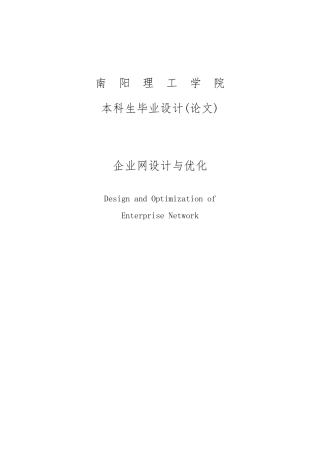 南 阳 理 工 学 院

本科生毕业设计(论文)

企业网设计与优化

Design and Optimization of Enterprise Network